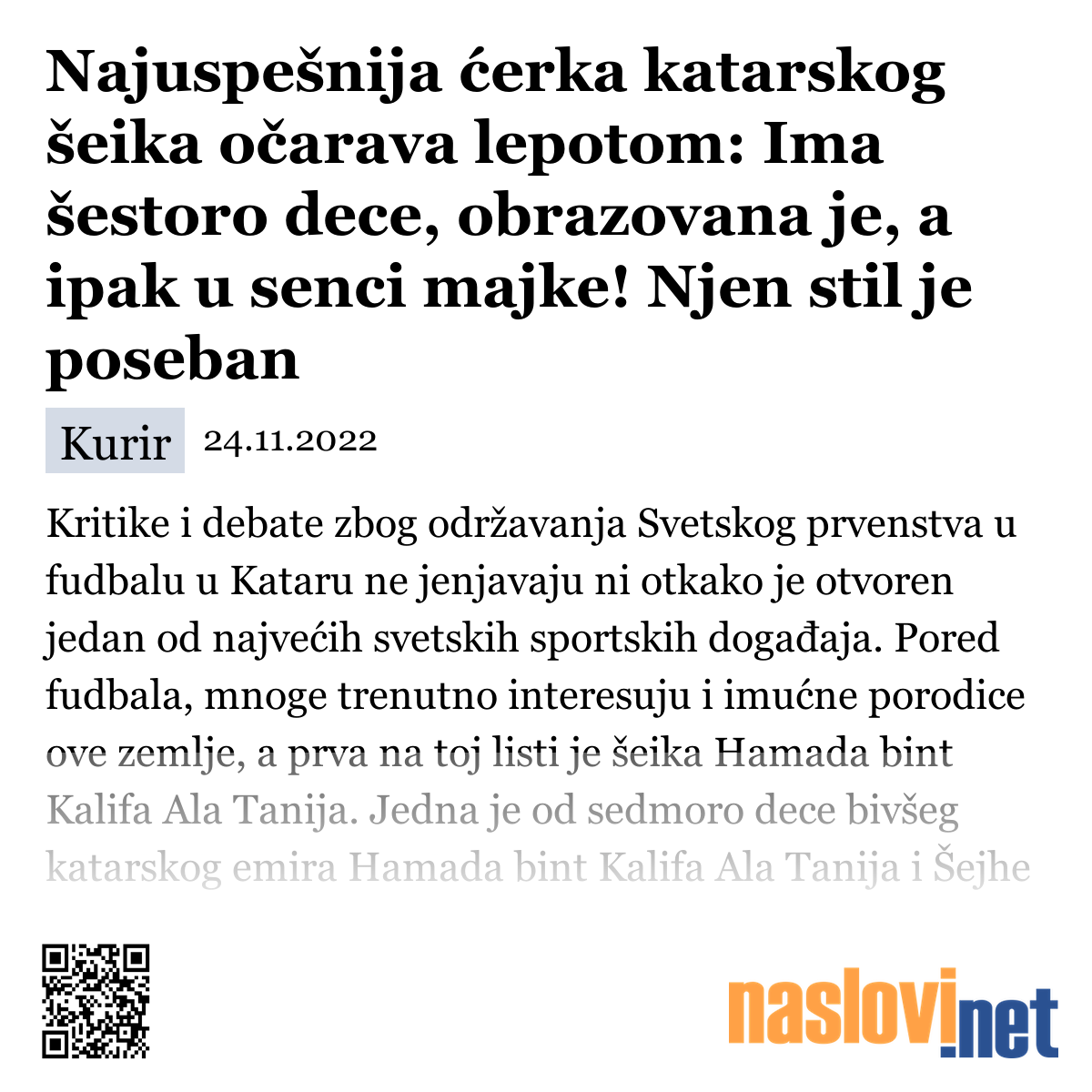 Najuspešnija ćerka katarskog šeika očarava lepotom: Ima šestoro dece, obrazovana je, a ipak u senci majke! Njen stil je poseban

Kurir 24.11.2022

Kritike i debate zbog održavanja Svetskog prvenstva u fudbalu u Kataru ne jenjavaju ni otkako je otvoren jedan od najvećih svetskih sportskih događaja. Pored fudbala, mnoge trenutno interesuju i imućne porodice ove zemlje, a prva na toj listi je šeika Hamada bint Kalifa Ala Tanija. Jedna je od sedmoro dece bivšeg katarskog emira Hamada bint Kalifa Ala Tanija i Šejhe

naslovi.net